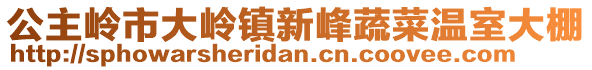 公主岭市大岭镇新峰蔬菜温室大棚
http://sphowarsheridan.cn.coovee.com